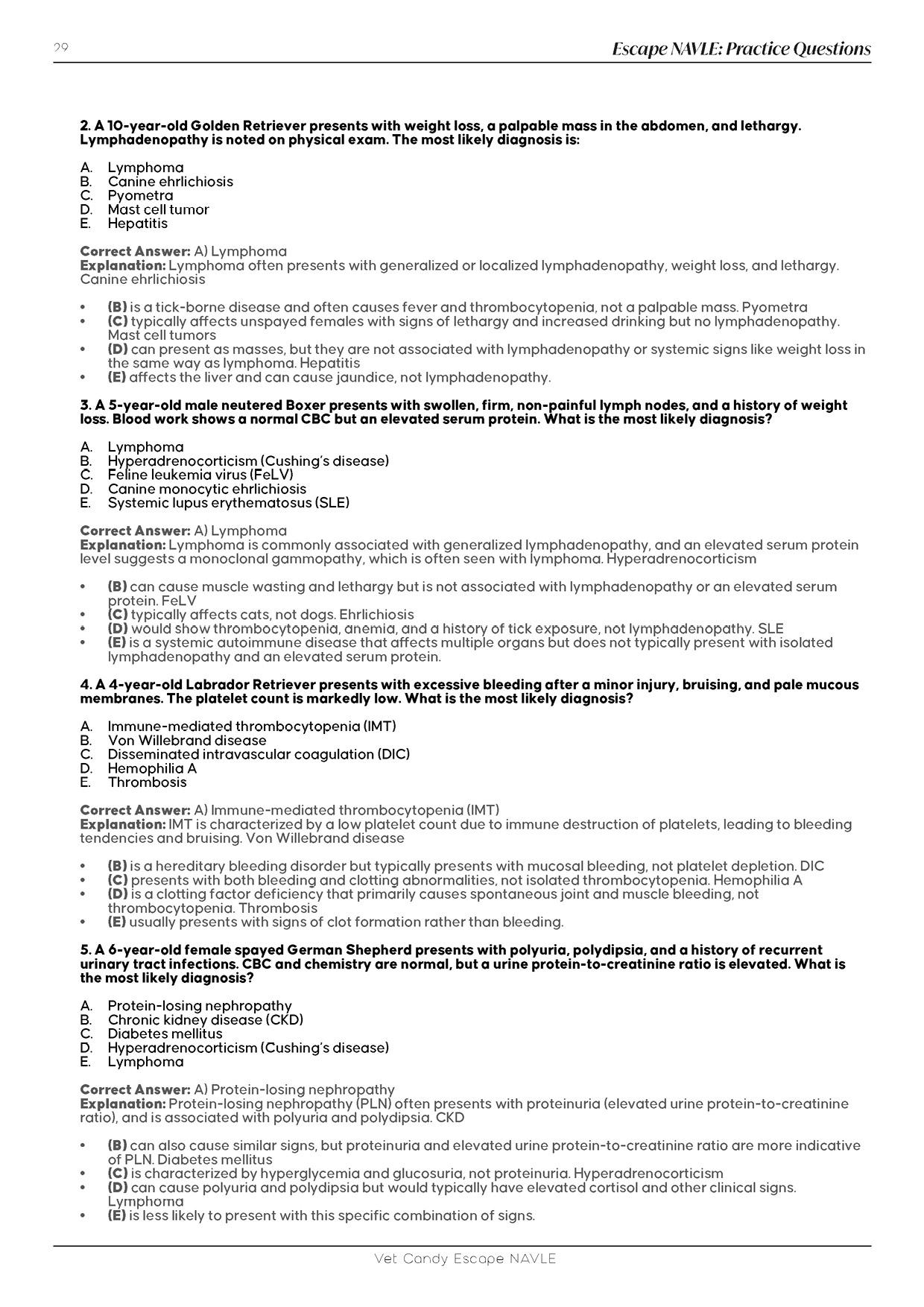 29

Escape NAVLE: Practice Questions

2. A 10-year-old Golden Retriever presents with weight loss, a palpable mass in the abdomen, and lethargy. Lymphadenopathy is noted on physical exam. The most likely diagnosis is:

A. Lymphoma
B. Canine ehrlichiosis
C. Pyometra
D. Mast cell tumor
E. Hepatitis

Correct Answer: A) Lymphoma
Explanation: Lymphoma often presents with generalized or localized lymphadenopathy, weight loss, and lethargy. Canine ehrlichiosis

• (B) is a tick-borne disease and often causes fever and thrombocytopenia, not a palpable mass. Pyometra
• (C) typically affects unspayed females with signs of lethargy and increased drinking but no lymphadenopathy. Mast cell tumors
• (D) can present as masses, but they are not associated with lymphadenopathy or systemic signs like weight loss in the same way as lymphoma. Hepatitis
• (E) affects the liver and can cause jaundice, not lymphadenopathy.

3. A 5-year-old male neutered Boxer presents with swollen, firm, non-painful lymph nodes, and a history of weight loss. Blood work shows a normal CBC but an elevated serum protein. What is the most likely diagnosis?

A. Lymphoma
B. Hyperadrenocorticism (Cushing's disease)
C. Feline leukemia virus (FeLV)
D. Canine monocytic ehrlichiosis
E. Systemic lupus erythematosus (SLE)

Correct Answer: A) Lymphoma
Explanation: Lymphoma is commonly associated with generalized lymphadenopathy, and an elevated serum protein level suggests a monoclonal gammopathy, which is often seen with lymphoma. Hyperadrenocorticism

• (B) can cause muscle wasting and lethargy but is not associated with lymphadenopathy or an elevated serum protein. FeLV
• (C) typically affects cats, not dogs. Ehrlichiosis
• (D) would show thrombocytopenia, anemia, and a history of tick exposure, not lymphadenopathy. SLE
• (E) is a systemic autoimmune disease that affects multiple organs but does not typically present with isolated lymphadenopathy and an elevated serum protein.

4. A 4-year-old Labrador Retriever presents with excessive bleeding after a minor injury, bruising, and pale mucous membranes. The platelet count is markedly low. What is the most likely diagnosis?

A. Immune-mediated thrombocytopenia (IMT)
B. Von Willebrand disease
C. Disseminated intravascular coagulation (DIC)
D. Hemophilia A
E. Thrombosis

Correct Answer: A) Immune-mediated thrombocytopenia (IMT)
Explanation: IMT is characterized by a low platelet count due to immune destruction of platelets, leading to bleeding tendencies and bruising. Von Willebrand disease

• (B) is a hereditary bleeding disorder but typically presents with mucosal bleeding, not platelet depletion. DIC
• (C) presents with both bleeding and clotting abnormalities, not isolated thrombocytopenia. Hemophilia A
• (D) is a clotting factor deficiency that primarily causes spontaneous joint and muscle bleeding, not thrombocytopenia. Thrombosis
• (E) usually presents with signs of clot formation rather than bleeding.

5. A 6-year-old female spayed German Shepherd presents with polyuria, polydipsia, and a history of recurrent urinary tract infections. CBC and chemistry are normal, but a urine protein-to-creatinine ratio is elevated. What is the most likely diagnosis?

A. Protein-losing nephropathy
B. Chronic kidney disease (CKD)
C. Diabetes mellitus
D. Hyperadrenocorticism (Cushing's disease)
E. Lymphoma

Correct Answer: A) Protein-losing nephropathy
Explanation: Protein-losing nephropathy (PLN) often presents with proteinuria (elevated urine protein-to-creatinine ratio), and is associated with polyuria and polydipsia. CKD

• (B) can also cause similar signs, but proteinuria and elevated urine protein-to-creatinine ratio are more indicative of PLN. Diabetes mellitus
• (C) is characterized by hyperglycemia and glucosuria, not proteinuria. Hyperadrenocorticism
• (D) can cause polyuria and polydipsia but would typically have elevated cortisol and other clinical signs. Lymphoma
• (E) is less likely to present with this specific combination of signs.

Vet Candy Escape NAVLE